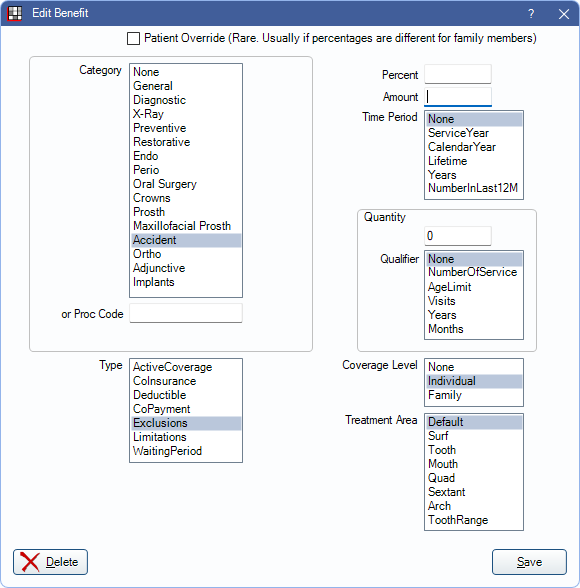 Edit Benefit
?

Patient Override (Rare. Usually if percentages are different for family members)

Category
None
General
Diagnostic
X-Ray
Preventive
Restorative
Endo
Perio
Oral Surgery
Crowns
Prosth
Maxillofacial Prosth
Accident
Ortho
Adjunctive
Implants

or Proc Code

Type
ActiveCoverage
CoInsurance
Deductible
CoPayment
Exclusions
Limitations
WaitingPeriod

Percent
Amount
Time Period
None
ServiceYear
CalendarYear
Lifetime
Years
NumberInLast12M

Quantity
0
Qualifier
None
NumberOfService
AgeLimit
Visits
Years
Months

Coverage Level
None
Individual
Family

Treatment Area
Default
Surf
Tooth
Mouth
Quad
Sextant
Arch
ToothRange

Delete
Save